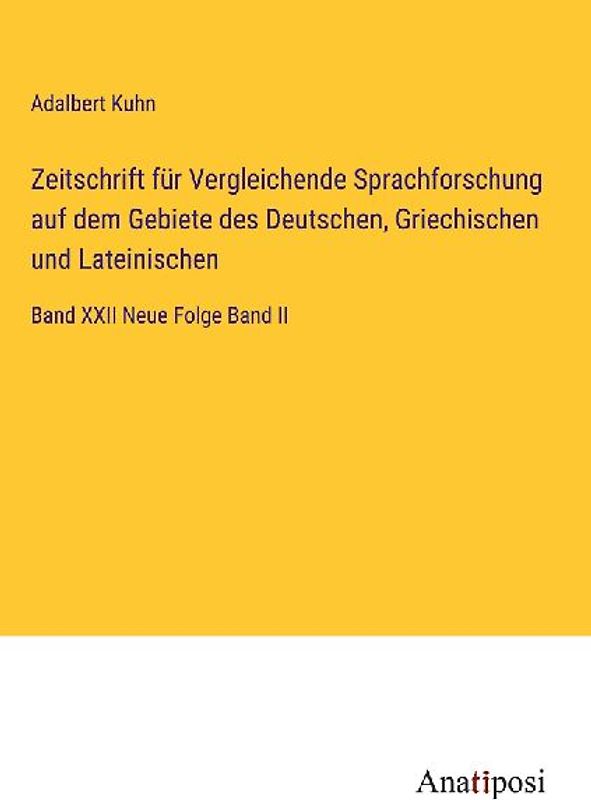 Adalbert Kuhn

Zeitschrift für Vergleichende Sprachforschung auf dem Gebiete des Deutschen, Griechischen und Lateinischen

Band XXII Neue Folge Band II

Anatiposi